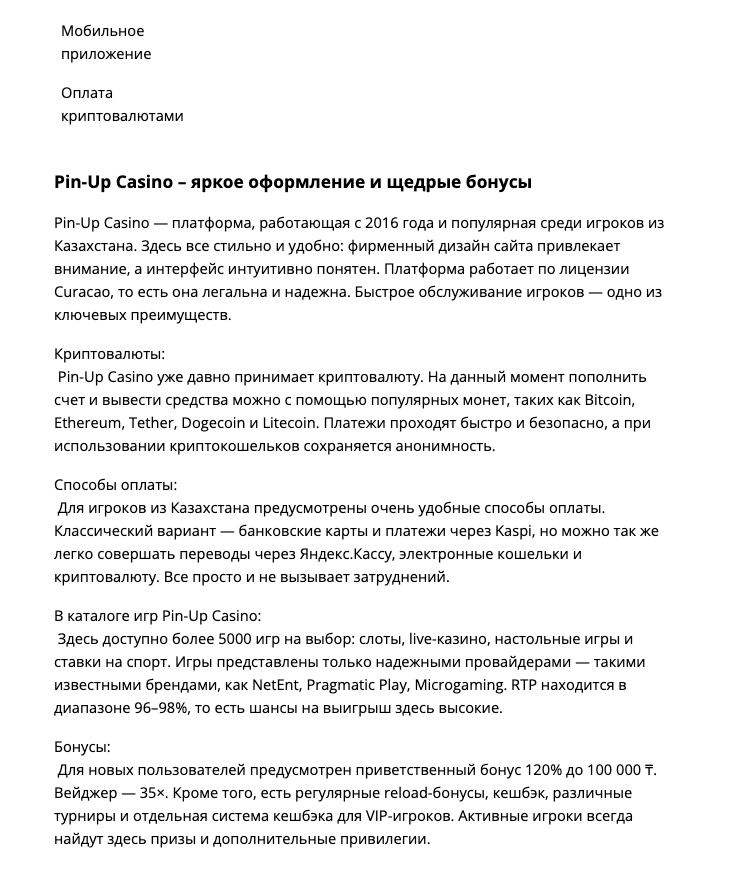 Мобильное приложение

Оплата криптовалютами

Pin-Up Casino – яркое оформление и щедрые бонусы

Pin-Up Casino — платформа, работающая с 2016 года и популярная среди игроков из Казахстана. Здесь все стильно и удобно: фирменный дизайн сайта привлекает внимание, а интерфейс интуитивно понятен. Платформа работает по лицензии Curacao, то есть она легальна и надежна. Быстрое обслуживание игроков — одно из ключевых преимуществ.

Криптовалюты:
Pin-Up Casino уже давно принимает криптовалюту. На данный момент пополнить счет и вывести средства можно с помощью популярных монет, таких как Bitcoin, Ethereum, Tether, Dogecoin и Litecoin. Платежи проходят быстро и безопасно, а при использовании криптокошельков сохраняется анонимность.

Способы оплаты:
Для игроков из Казахстана предусмотрены очень удобные способы оплаты. Классический вариант — банковские карты и платежи через Kaspi, но можно так же легко совершать переводы через Яндекс.Кассу, электронные кошельки и криптовалюту. Все просто и не вызывает затруднений.

В каталоге игр Pin-Up Casino:
Здесь доступно более 5000 игр на выбор: слоты, live-казино, настольные игры и ставки на спорт. Игры представлены только надежными провайдерами — такими известными брендами, как NetEnt, Pragmatic Play, Microgaming. RTP находится в диапазоне 96–98%, то есть шансы на выигрыш здесь высокие.

Бонусы:
Для новых пользователей предусмотрен приветственный бонус 120% до 100 000 ₸. Вейджер — 35×. Кроме того, есть регулярные reload-бонусы, кешбэк, различные турниры и отдельная система кешбэка для VIP-игроков. Активные игроки всегда найдут здесь призы и дополнительные привилегии.